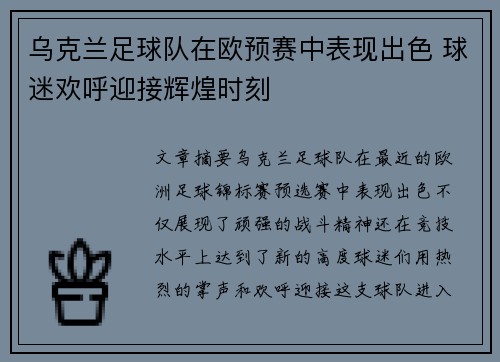 乌克兰足球队在欧预赛中表现出色 球迷欢呼迎接辉煌时刻

文章摘要乌克兰足球队在最近的欧洲足球锦标赛预选赛中表现出色不仅展现了顽强的战斗精神还在竞技水平上达到了新的高度球迷们用热烈的掌声和欢呼迎接这支球队进入